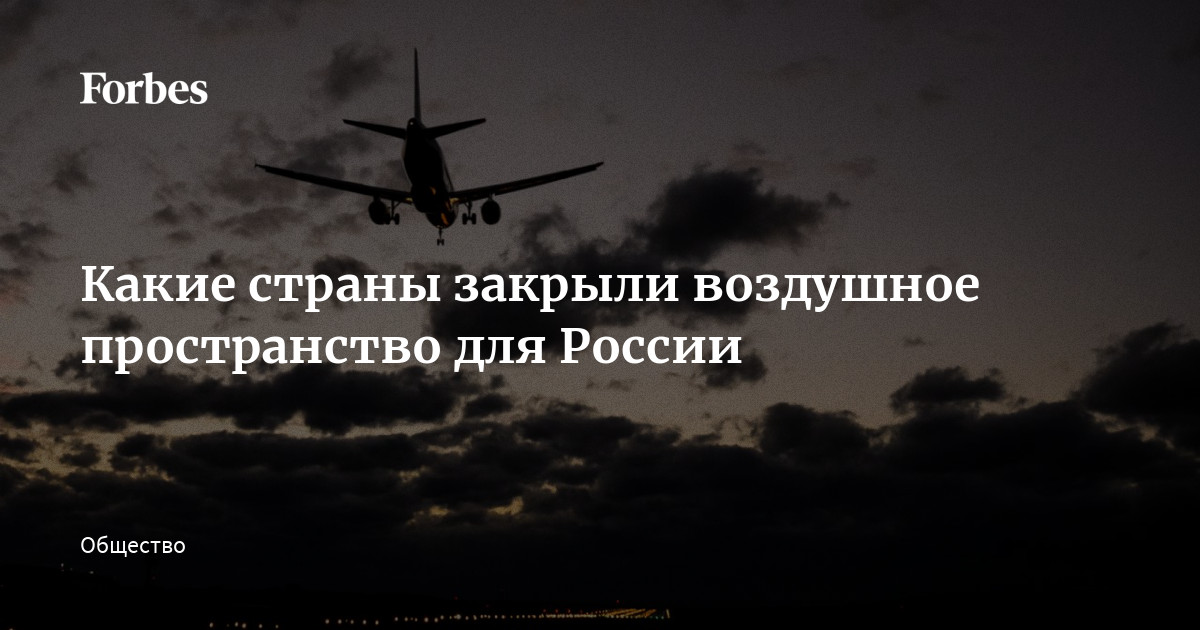 Forbes

Какие страны закрыли воздушное пространство для России

Общество